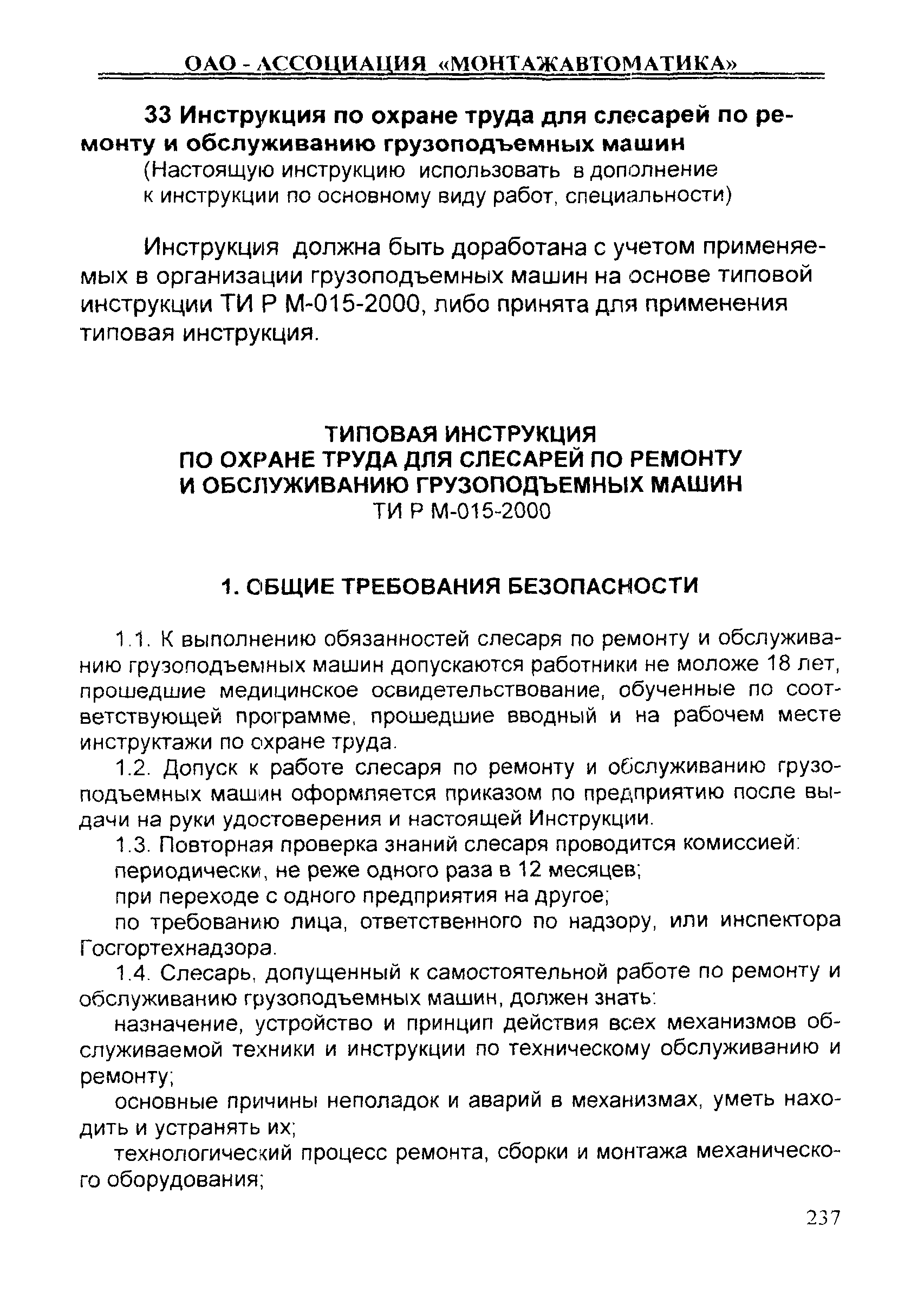 ОАО - АССОЦИАЦИЯ «МОНТАЖАВТОМАТИКА»

33 Инструкция по охране труда для слесарей по ремонту и обслуживанию грузоподъемных машин
(Настоящую инструкцию использовать в дополнение к инструкции по основному виду работ, специальности)

Инструкция должна быть доработана с учетом применяемых в организации грузоподъемных машин на основе типовой инструкции ТИ Р М-015-2000, либо принята для применения типовая инструкция.

ТИПОВАЯ ИНСТРУКЦИЯ
ПО ОХРАНЕ ТРУДА ДЛЯ СЛЕСАРЕЙ ПО РЕМОНТУ
И ОБСЛУЖИВАНИЮ ГРУЗОПОДЪЕМНЫХ МАШИН
ТИ Р М-015-2000

1. ОБЩИЕ ТРЕБОВАНИЯ БЕЗОПАСНОСТИ

1.1. К выполнению обязанностей слесаря по ремонту и обслуживанию грузоподъемных машин допускаются работники не моложе 18 лет, прошедшие медицинское освидетельствование, обученные по соответствующей программе, прошедшие вводный и на рабочем месте инструктажи по охране труда.

1.2. Допуск к работе слесаря по ремонту и обслуживанию грузоподъемных машин оформляется приказом по предприятию после выдачи на руки удостоверения и настоящей Инструкции.

1.3. Повторная проверка знаний слесаря проводится комиссией:

периодически, не реже одного раза в 12 месяцев;

при переходе с одного предприятия на другое;

по требованию лица, ответственного по надзору, или инспектора Госгортехнадзора.

1.4. Слесарь, допущенный к самостоятельной работе по ремонту и обслуживанию грузоподъемных машин, должен знать:

назначение, устройство и принцип действия всех механизмов обслуживаемой техники и инструкции по техническому обслуживанию и ремонту;

основные причины неполадок и аварий в механизмах, уметь находить и устранять их;

технологический процесс ремонта, сборки и монтажа механического оборудования;

237